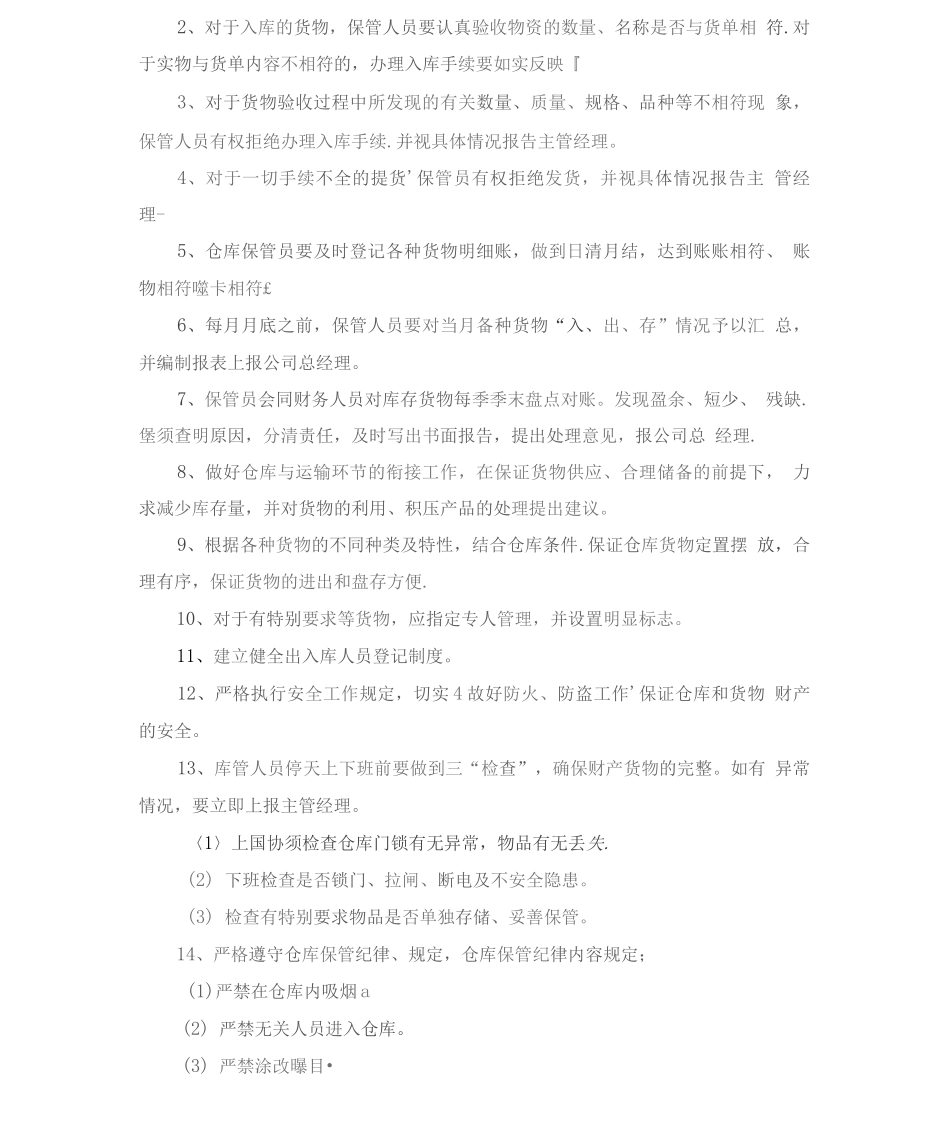 2、对于入库的货物，保管人员要认真验收物资的数量、名称是否与货单相 符.对于实物与货单内容不相符的，办理入库手续要如实反映『

3、对于货物验收过程中所发现的有关数量、质量、规格、品种等不相符现 象，保管人员有权拒绝办理入库手续.并视具体情况报告主管经理。

4、对于一切手续不全的提货’保管员有权拒绝发货，并视具体情况报告主 管经理-

5、仓库保管员要及时登记各种货物明细账，做到日清月结，达到账账相符、 账物相符噬卡相符£

6、每月月底之前，保管人员要对当月备种货物“入、出、存”情况予以汇 总，并编制报表上报公司总经理。

7、保管员会同财务人员对库存货物每季季末盘点对账。发现盈余、短少、 残缺.堡须查明原因，分清责任，及时写出书面报告，提出处理意见，报公司总 经理.

8、做好仓库与运输环节的衔接工作，在保证货物供应、合理储备的前提下， 力求减少库存量，并对货物的利用、积压产品的处理提出建议。

9、根据各种货物的不同种类及特性，结合仓库条件.保证仓库货物定置摆 放，合理有序，保证货物的进出和盘存方便.

10、对于有特别要求等货物，应指定专人管理，并设置明显标志。

11、建立健全出入库人员登记制度。

12、严格执行安全工作规定，切实4故好防火、防盗工作’保证仓库和货物 财产的安全。

13、库管人员停天上下班前要做到三“检查”，确保财产货物的完整。如有 异常情况，要立即上报主管经理。

〈1〉上国协须检查仓库门锁有无异常，物品有无丢失.

(2) 下班检查是否锁门、拉闸、断电及不安全隐患。

(3) 检查有特别要求物品是否单独存储、妥善保管。

14、严格遵守仓库保管纪律、规定，仓库保管纪律内容规定;

(1)严禁在仓库内吸烟a

(2) 严禁无关人员进入仓库。

(3) 严禁涂改曝目•